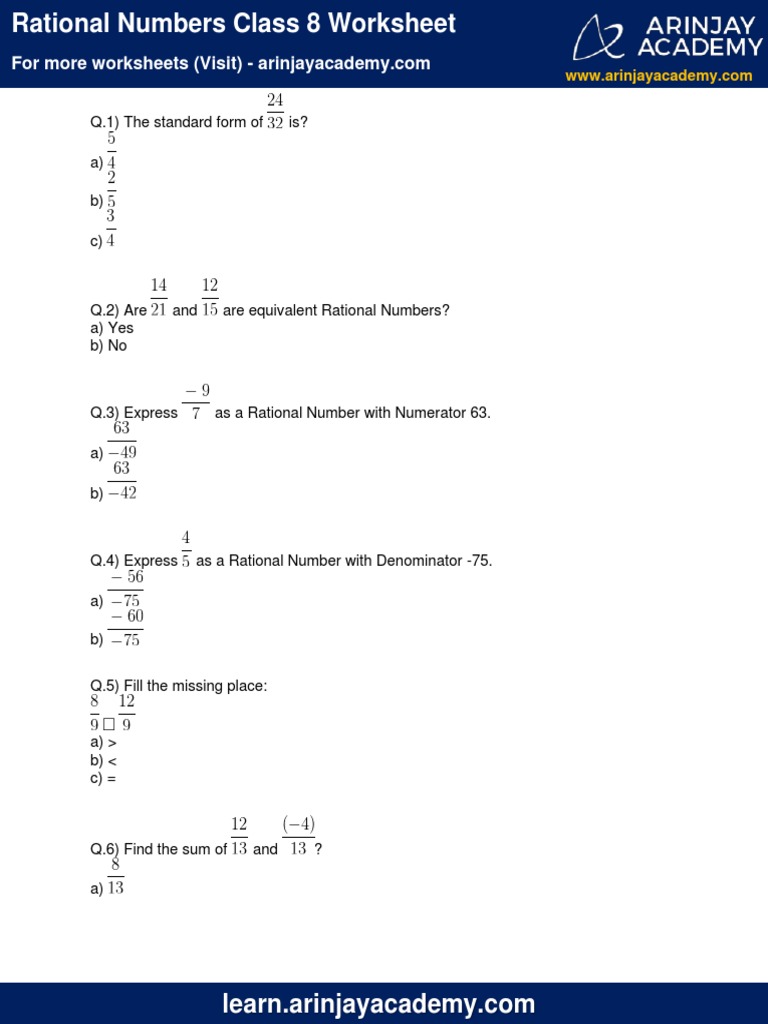 Rational Numbers Class 8 Worksheet
For more worksheets (Visit) - arinjayacademy.com

ARINJAY ACADEMY
www.arinjayacademy.com

Q.1) The standard form of $\frac{24}{32}$ is?
a) $\frac{5}{4}$
b) $\frac{2}{5}$
c) $\frac{3}{4}$

Q.2) Are $\frac{14}{21}$ and $\frac{12}{15}$ are equivalent Rational Numbers?
a) Yes
b) No

Q.3) Express $\frac{-9}{7}$ as a Rational Number with Numerator 63.
a) $\frac{63}{-49}$
b) $\frac{63}{-42}$

Q.4) Express $\frac{4}{5}$ as a Rational Number with Denominator -75.
a) $\frac{-56}{-75}$
b) $\frac{-60}{-75}$

Q.5) Fill the missing place:
$\frac{8}{9} \square \frac{12}{9}$
a) >
b) <
c) =

Q.6) Find the sum of $\frac{12}{13}$ and $\frac{(-4)}{13}$ ?
a) $\frac{8}{13}$

learn.arinjayacademy.com